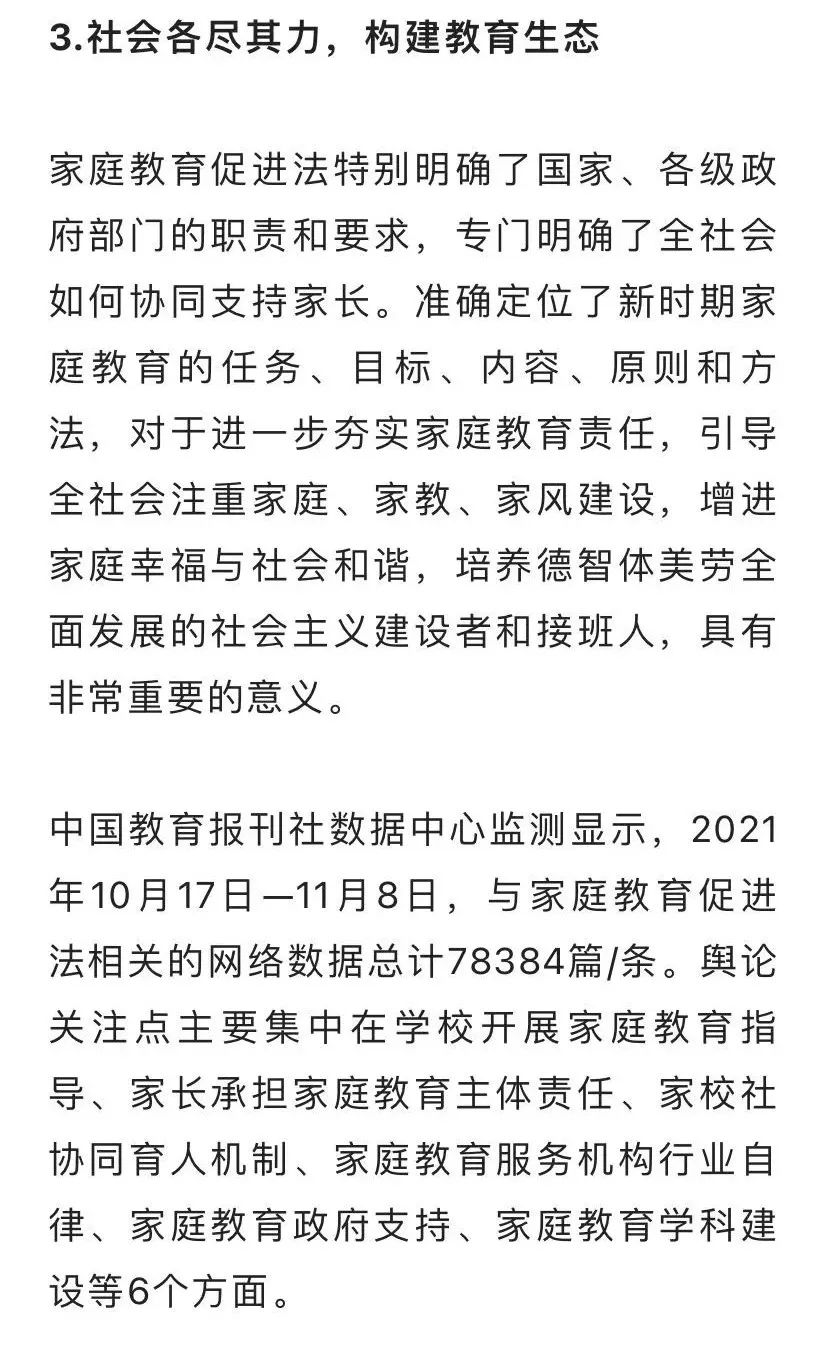 3.社会各尽其力，构建教育生态

家庭教育促进法特别明确了国家、各级政府部门的职责和要求，专门明确了全社会如何协同支持家长。准确定位了新时期家庭教育的任务、目标、内容、原则和方法，对于进一步夯实家庭教育责任，引导全社会注重家庭、家教、家风建设，增进家庭幸福与社会和谐，培养德智体美劳全面发展的社会主义建设者和接班人，具有非常重要的意义。

中国教育报刊社数据中心监测显示，2021年10月17日—11月8日，与家庭教育促进法相关的网络数据总计78384篇/条。舆论关注点主要集中在学校开展家庭教育指导、家长承担家庭教育主体责任、家校社协同育人机制、家庭教育服务机构行业自律、家庭教育政府支持、家庭教育学科建设等6个方面。